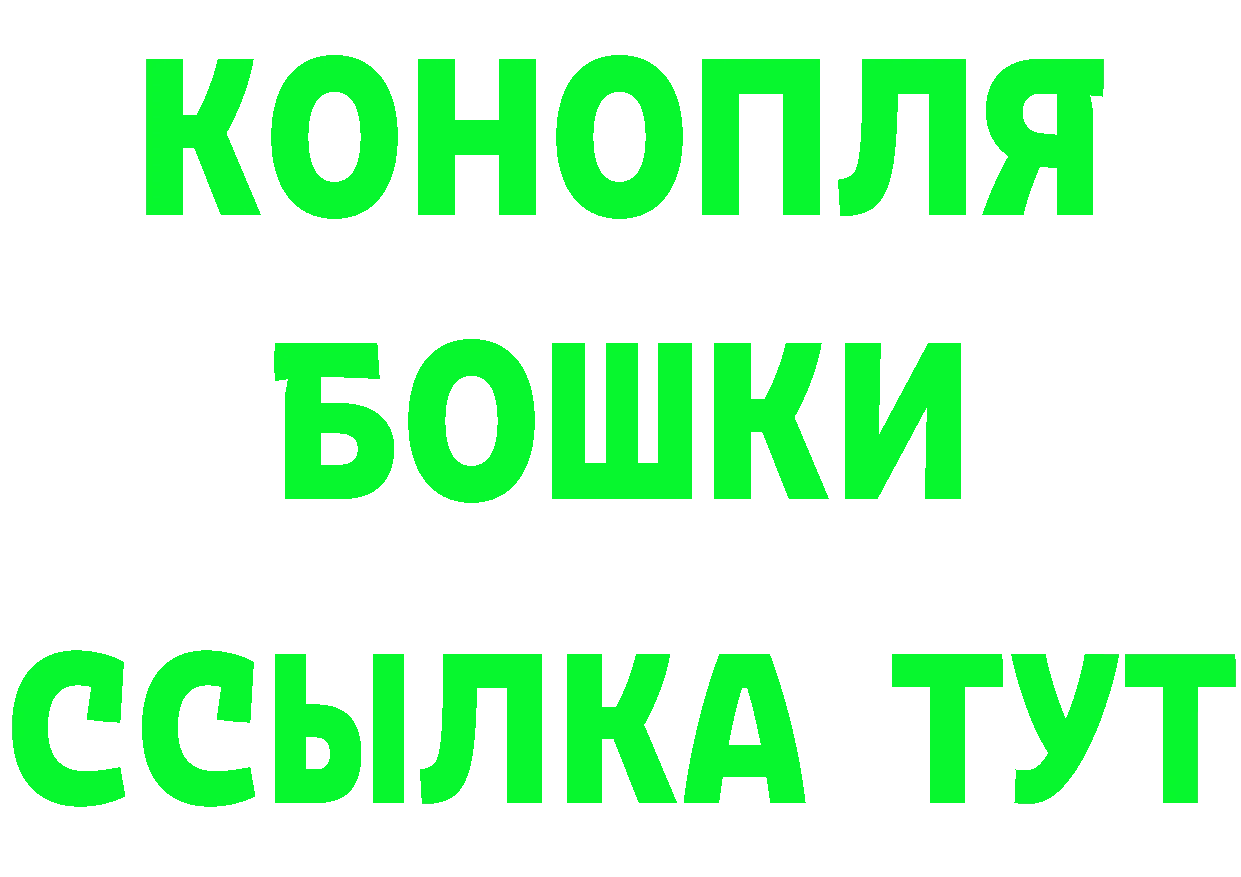 КОНОПЛЯ
БОШКИ
ССЫЛКА ТУТ